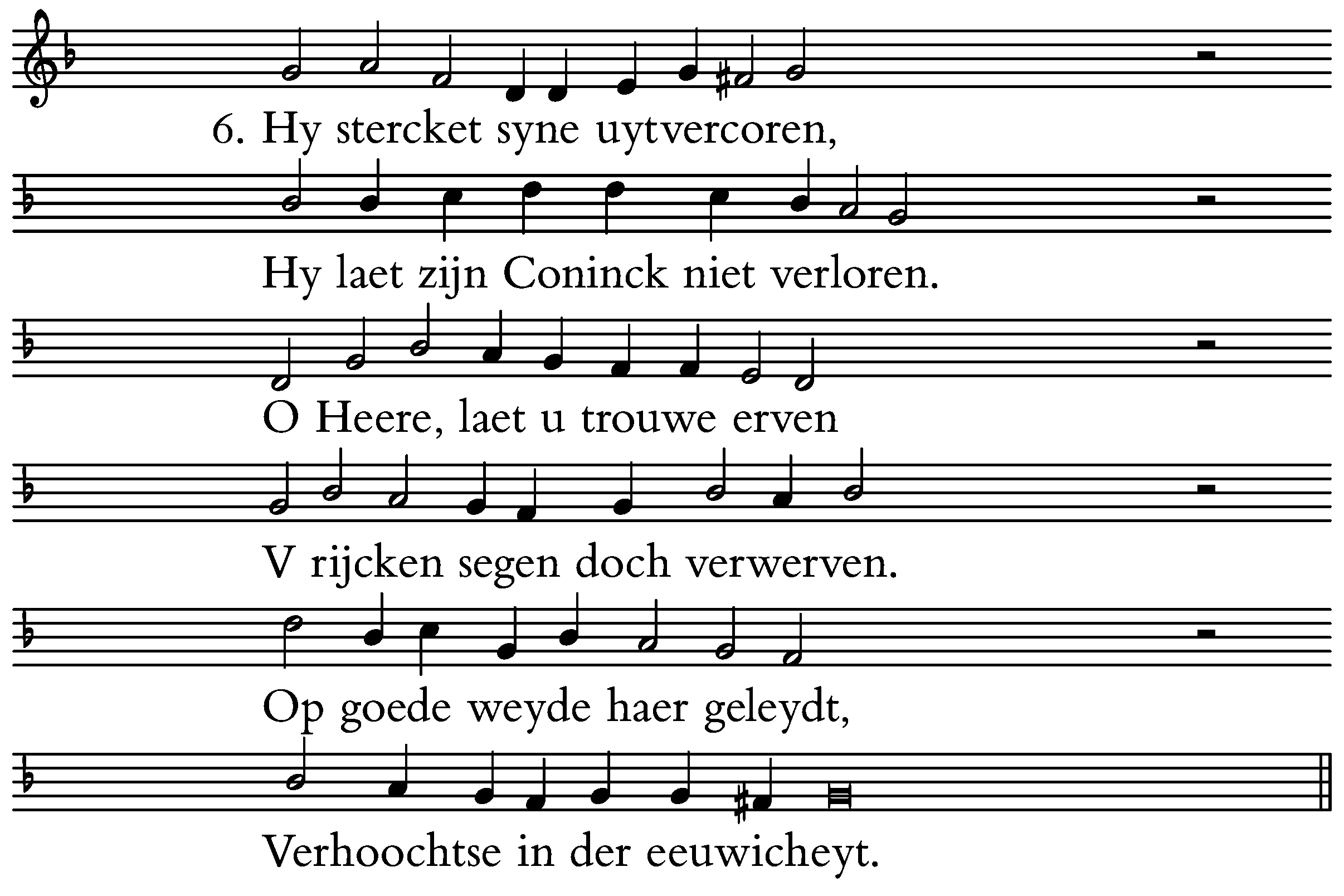 6. Hy stercket syne uytvercoren,

Hy laet zijn Coninck niet verloren.

O Heere, laet u trouwe erven

V rijcken segen doch verwerven.

Op goede weyde haer geleydt,

Verhoochtse in der eeuwicheyt.